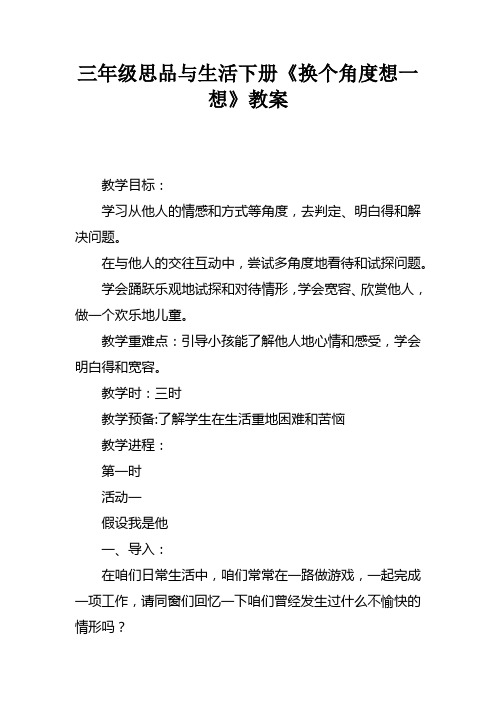 三年级思品与生活下册《换个角度想一想》教案

教学目标：

学习从他人的情感和方式等角度，去判定、明白得和解决问题。

在与他人的交往互动中，尝试多角度地看待和试探问题。

学会踊跃乐观地试探和对待情形，学会宽容、欣赏他人，做一个欢乐地儿童。

教学重难点：引导小孩能了解他人地心情和感受，学会明白得和宽容。

教学时：三时

教学预备:了解学生在生活重地困难和苦恼

教学进程：

第一时

活动一

假设我是他

一、导入：

在咱们日常生活中，咱们常常在一路做游戏，一起完成一项工作，请同窗们回忆一下咱们曾经发生过什么不愉快的情形吗？